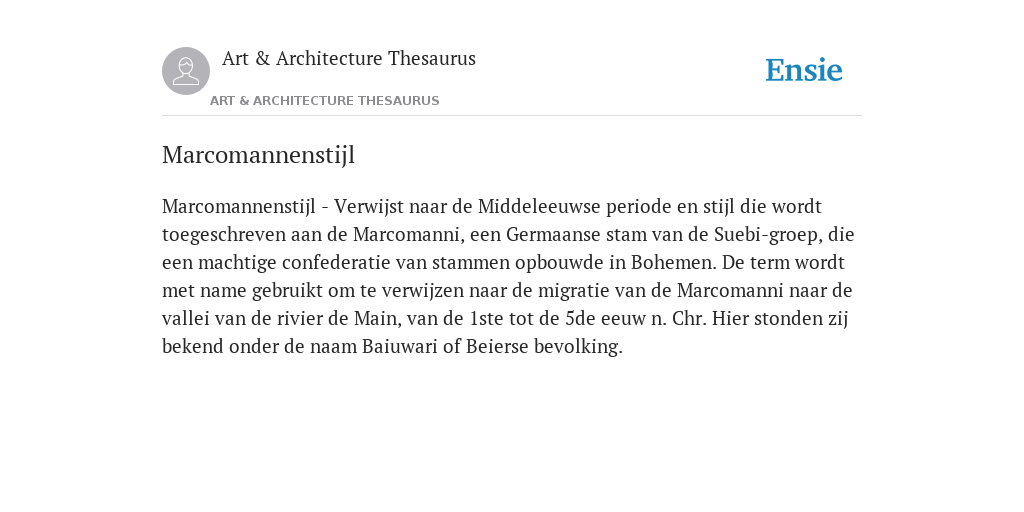 Art & Architecture Thesaurus

ART & ARCHITECTURE THESAURUS

Ensie

Marcomannenstijl

Marcomannenstijl - Verwijst naar de Middeleeuwse periode en stijl die wordt toegeschreven aan de Marcomanni, een Germaanse stam van de Suebi-groep, die een machtige confederatie van stammen opbouwde in Bohemen. De term wordt met name gebruikt om te verwijzen naar de migratie van de Marcomanni naar de vallei van de rivier de Main, van de 1ste tot de 5de eeuw n. Chr. Hier stonden zij bekend onder de naam Baiuwari of Beierse bevolking.